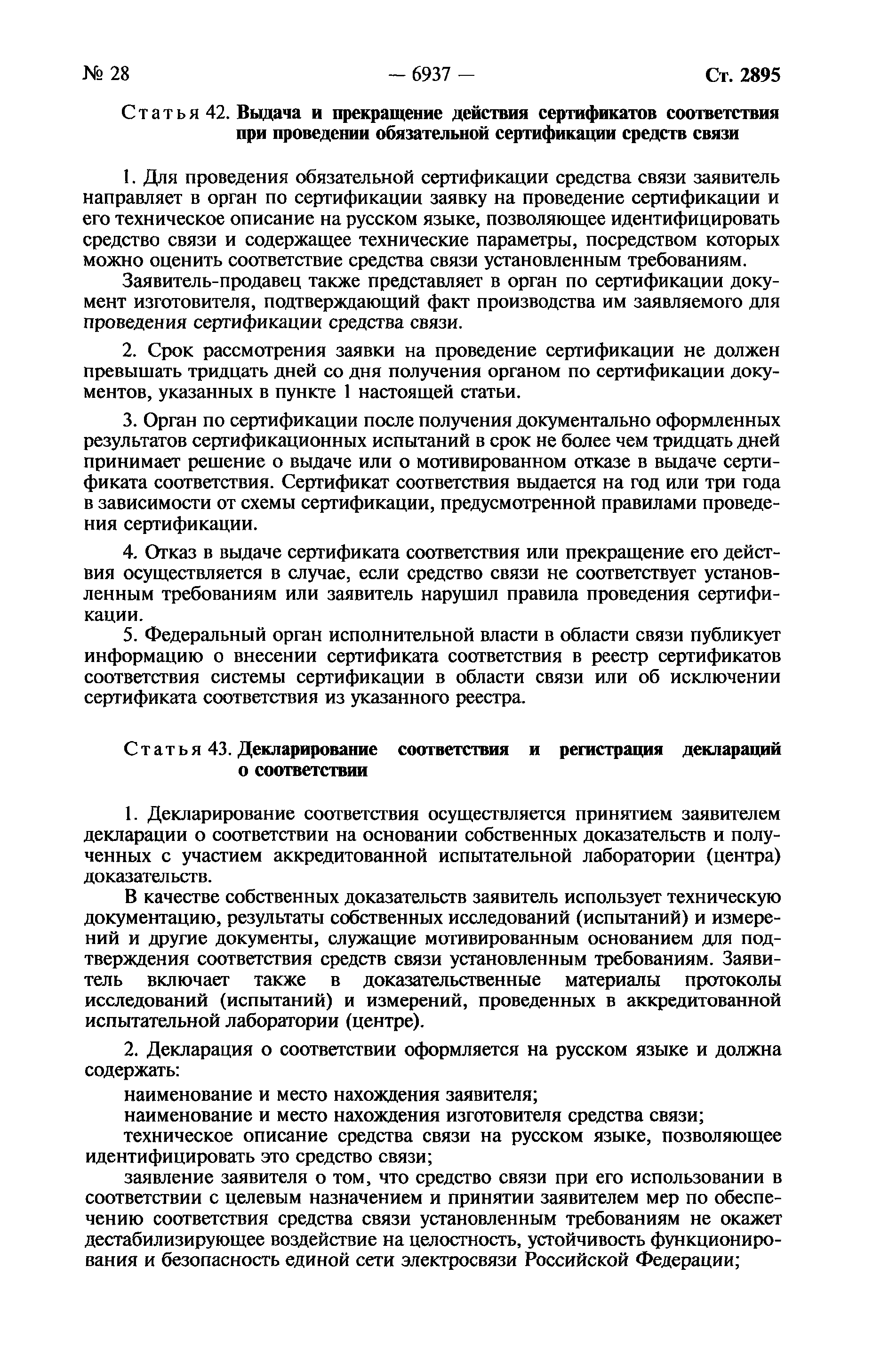 № 28 — 6937 — Ст. 2895

Статья 42. Выдача и прекращение действия сертификатов соответствия при проведении обязательной сертификации средств связи

1. Для проведения обязательной сертификации средства связи заявитель направляет в орган по сертификации заявку на проведение сертификации и его техническое описание на русском языке, позволяющее идентифицировать средство связи и содержащее технические параметры, посредством которых можно оценить соответствие средства связи установленным требованиям.

Заявитель-продавец также представляет в орган по сертификации документ изготовителя, подтверждающий факт производства им заявляемого для проведения сертификации средства связи.

2. Срок рассмотрения заявки на проведение сертификации не должен превышать тридцать дней со дня получения органом по сертификации документов, указанных в пункте 1 настоящей статьи.

3. Орган по сертификации после получения документально оформленных результатов сертификационных испытаний в срок не более чем тридцать дней принимает решение о выдаче или о мотивированном отказе в выдаче сертификата соответствия. Сертификат соответствия выдается на год или три года в зависимости от схемы сертификации, предусмотренной правилами проведения сертификации.

4. Отказ в выдаче сертификата соответствия или прекращение его действия осуществляется в случае, если средство связи не соответствует установленным требованиям или заявитель нарушил правила проведения сертификации.

5. Федеральный орган исполнительной власти в области связи публикует информацию о внесении сертификата соответствия в реестр сертификатов соответствия системы сертификации в области связи или об исключении сертификата соответствия из указанного реестра.

Статья 43. Декларирование соответствия и регистрация деклараций о соответствии

1. Декларирование соответствия осуществляется принятием заявителем декларации о соответствии на основании собственных доказательств и полученных с участием аккредитованной испытательной лаборатории (центра) доказательств.

В качестве собственных доказательств заявитель использует техническую документацию, результаты собственных исследований (испытаний) и измерений и другие документы, служащие мотивированным основанием для подтверждения соответствия средств связи установленным требованиям. Заявитель включает также в доказательственные материалы протоколы исследований (испытаний) и измерений, проведенных в аккредитованной испытательной лаборатории (центре).

2. Декларация о соответствии оформляется на русском языке и должна содержать:

наименование и место нахождения заявителя;

наименование и место нахождения изготовителя средства связи;

техническое описание средства связи на русском языке, позволяющее идентифицировать это средство связи;

заявление заявителя о том, что средство связи при его использовании в соответствии с целевым назначением и принятии заявителем мер по обеспечению соответствия средства связи установленным требованиям не окажет дестабилизирующее воздействие на целостность, устойчивость функционирования и безопасность единой сети электросвязи Российской Федерации;